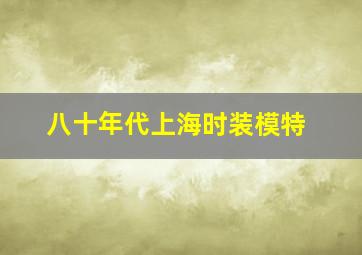 八十年代上海时装模特